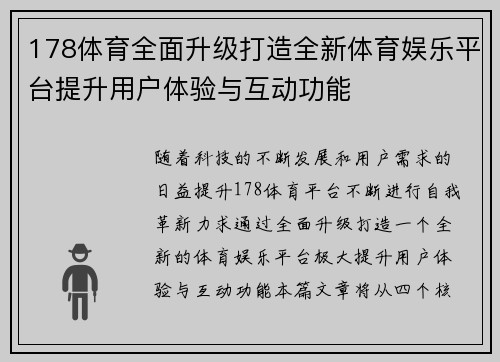 178体育全面升级打造全新体育娱乐平台提升用户体验与互动功能

随着科技的不断发展和用户需求的日益提升178体育平台不断进行自我革新力求通过全面升级打造一个全新的体育娱乐平台极大提升用户体验与互动功能本篇文章将从四个核